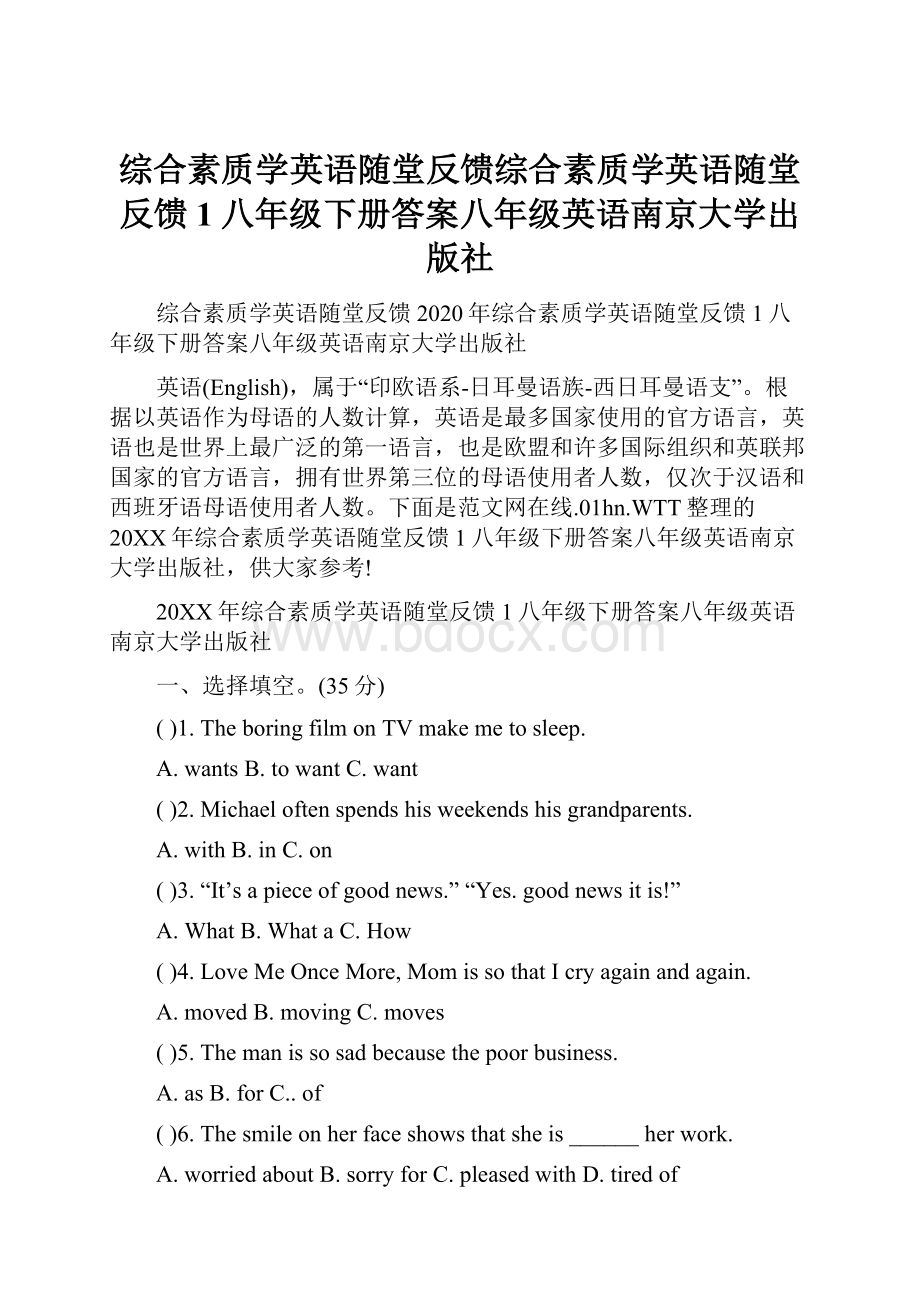 综合素质学英语随堂反馈综合素质学英语随堂反馈 1 八年级下册答案八年级英语南京大学出版社

综合素质学英语随堂反馈 2020 年综合素质学英语随堂反馈 1 八年级下册答案八年级英语南京大学出版社

英语(English)，属于“印欧语系-日耳曼语族-西日耳曼语支”。根据以英语作为母语的人数计算，英语是最多国家使用的官方语言，英语也是世界上最广泛的第一语言，也是欧盟和许多国际组织和英联邦国家的官方语言，拥有世界第三位的母语使用者人数，仅次于汉语和西班牙语母语使用者人数。下面是范文网在线.01hn.WTT 整理的 20XX 年综合素质学英语随堂反馈 1 八年级下册答案八年级英语南京大学出版社，供大家参考!

20XX 年综合素质学英语随堂反馈 1 八年级下册答案八年级英语南京大学出版社

www.bdocx.com

一、选择填空。(35 分)

( )1. The boring film on TV make me to sleep.

A. wants B. to want C. want

( )2. Michael often spends his weekends his grandparents.

A. with B. in C. on

( )3. “It’s a piece of good news.” “Yes. good news it is!”

A. What B. What a C. How

( )4. Love Me Once More, Mom is so that I cry again and again.

A. moved B. moving C. moves

( )5. The man is so sad because the poor business.

A. as B. for C.. of

( )6. The smile on her face shows that she is ______ her work.

A. worried about B. sorry for C. pleased with D. tired of